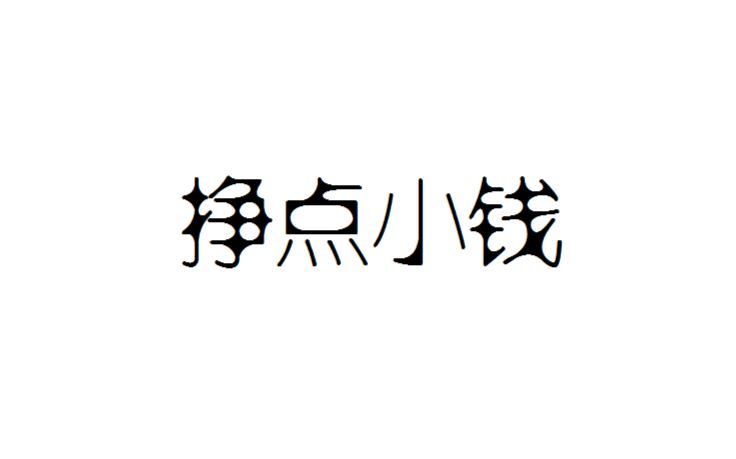 挣点小钱